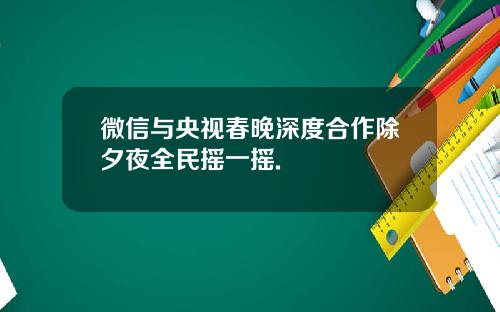 微信与央视春晚深度合作除夕夜全民摇一摇.